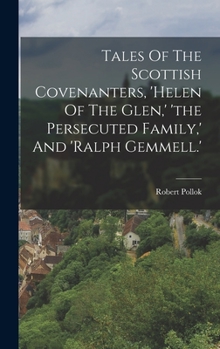 Tales Of The Scottish Covenanters, 'Helen Of The Glen,' 'the Persecuted Family,' And 'Ralph Gemmell.'

Robert Pollok